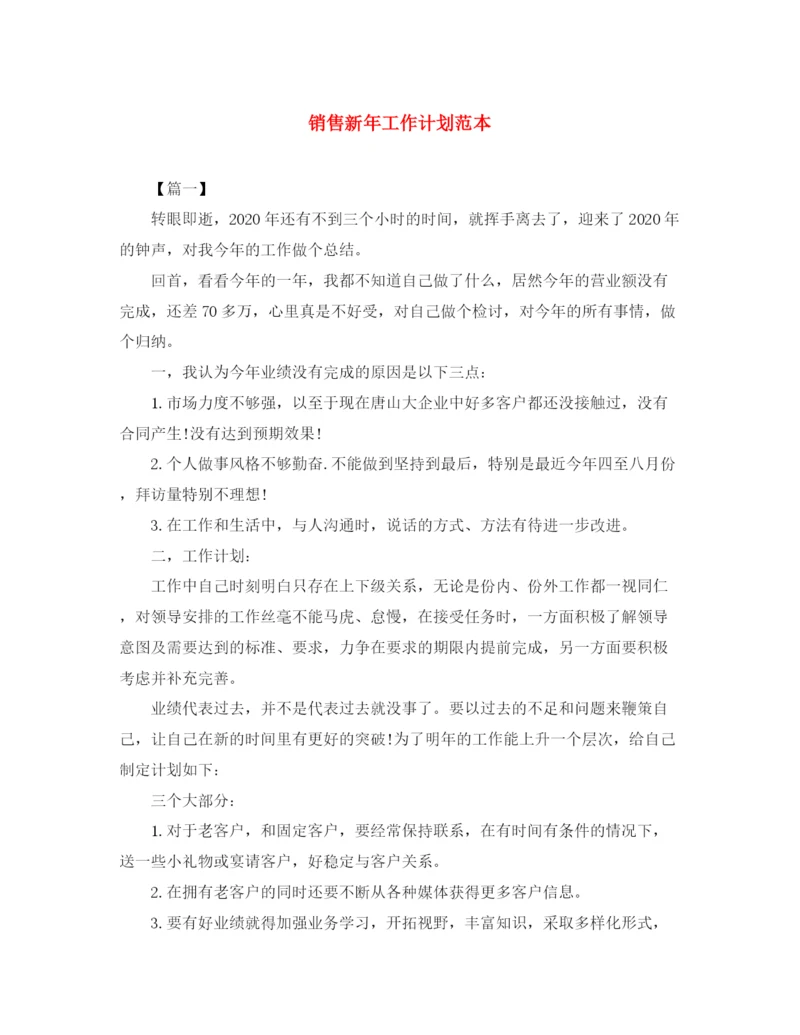 销售新年工作计划范本

【篇一】

转眼即逝，2020年还有不到三个小时的时间，就挥手离去了，迎来了2020年的钟声，对我今年的工作做个总结。

回首，看看今年的一年，我都不知道自己做了什么，居然今年的营业额没有完成，还差70多万，心里真是不好受，对自己做个检讨，对今年的所有事情，做个归纳。

一，我认为今年业绩没有完成的原因是以下三点：

1.市场力度不够强，以至于现在唐山大企业中好多客户都还没接触过，没有合同产生!没有达到预期效果!

2.个人做事风格不够勤奋.不能做到坚持到最后，特别是最近今年四至八月份，拜访量特别不理想!

3.在工作和生活中，与人沟通时，说话的方式、方法有待进一步改进。

二，工作计划：

工作中自己时刻明白只存在上下级关系，无论是份内、份外工作都一视同仁，对领导安排的工作丝毫不能马虎、怠慢，在接受任务时，一方面积极了解领导意图及需要达到的标准、要求，力争在要求的期限内提前完成，另一方面要积极考虑并补充完善。

业绩代表过去，并不是代表过去就没事了。要以过去的不足和问题来鞭策自己，让自己在新的时间里有更好的突破!为了明年的工作能上升一个层次，给自己制定计划如下：

三个大部分：

1.对于老客户，和固定客户，要经常保持联系，在有时间有条件的情况下，送一些小礼物或宴请客户，好稳定与客户关系。

2.在拥有老客户的同时还要不断从各种媒体获得更多客户信息。

3.要有好业绩就得加强业务学习，开拓视野，丰富知识，采取多样化形式，